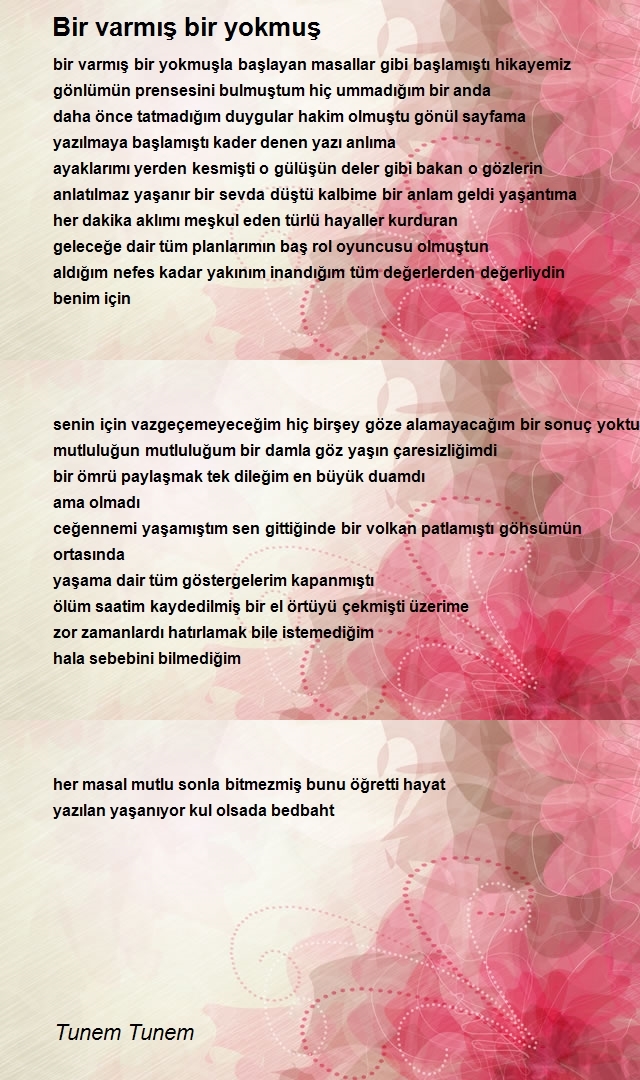 Bir varmış bir yokmuş

bir varmış bir yokmuşla başlayan masallar gibi başlamıştı hikayemiz
gönlümün prensesini bulmuştum hiç ummadığım bir anda
daha önce tatmadığım duygular hakim olmuştu gönül sayfama
yazılmaya başlamıştı kader denen yazı anlıma
ayaklarımı yerden kesmişti o gülüşün deler gibi bakan o gözlerin
anlatılmaz yaşanır bir sevda düştü kalbime bir anlam geldi yaşantıma
her dakika aklımı meşkul eden türlü hayaller kurduran
geleceğe dair tüm planlarımın baş rol oyuncusu olmuştun
aldığım nefes kadar yakınım inandığım tüm değerlerden değerliydin
benim için

senin için vazgeçemeyeceğim hiç birşey göze alamayacağım bir sonuç yoktu
mutluluğun mutluluğum bir damla göz yaşın çaresizliğimdi
bir ömrü paylaşmak tek dileğim en büyük duamdı
ama olmadı
ceğennemi yaşamıştım sen gittiğinde bir volkan patlamıştı göhsümün ortasında
yaşama dair tüm göstergelerim kapanmıştı
ölüm saatim kaydedilmiş bir el örtüyü çekmişti üzerime
zor zamanlardı hatırlamak bile istemediğim
hala sebebini bilmediğim

her masal mutlu sonla bitmezmiş bunu öğretti hayat
yazılan yaşanıyor kul olsada bedbaht

Tunem Tunem